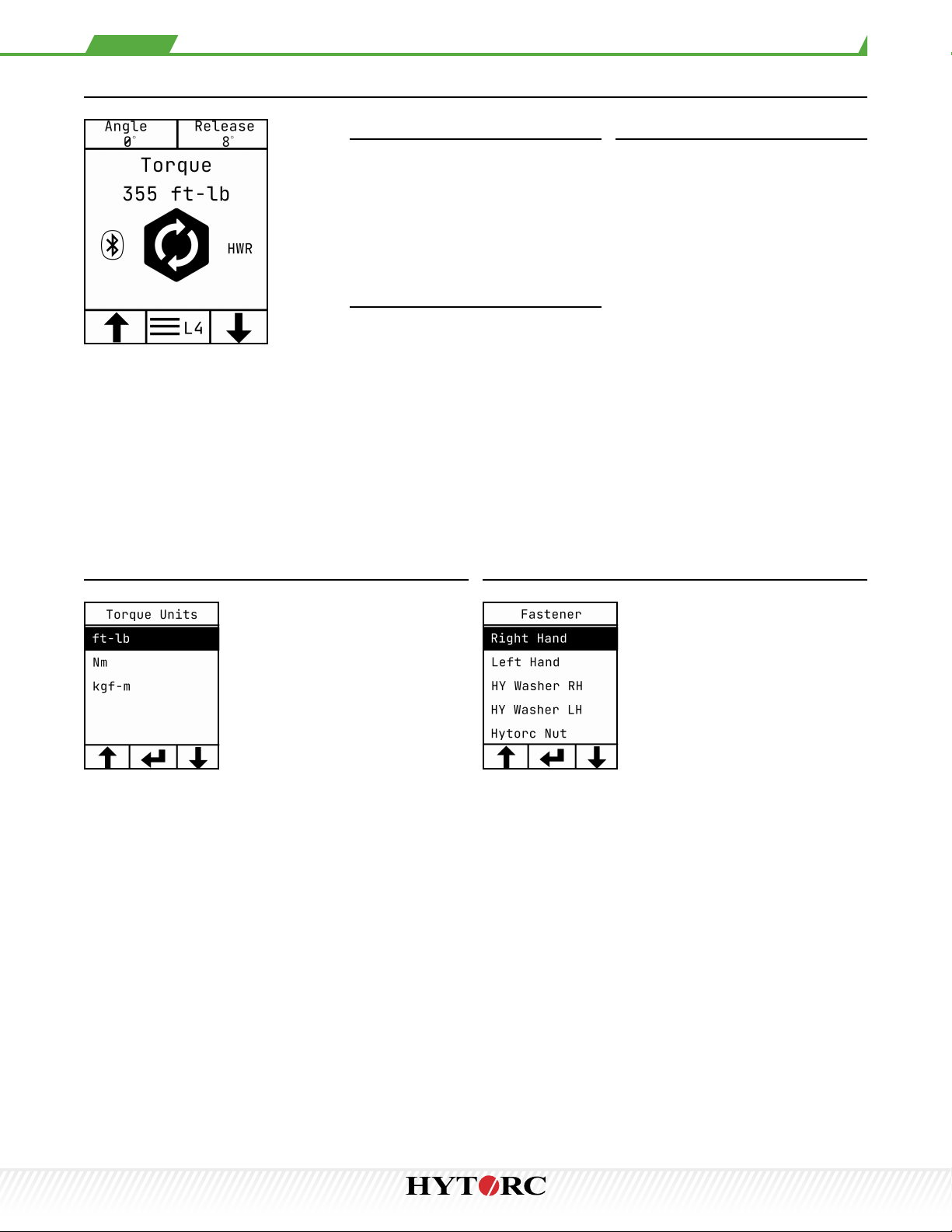 Angle
0°

Release
8°

Torque
355 ft-lb

HWR

L4

Torque Units
ft-lb
Nm
kgf-m

Fastener
Right Hand
Left Hand
HY Washer RH
HY Washer LH
Hytorc Nut

HYTORC